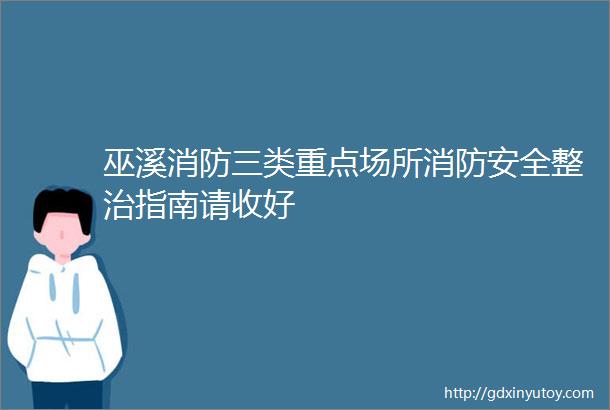 巫溪消防三类重点场所消防安全整治指南请收好

http://gdxinyutoy.com